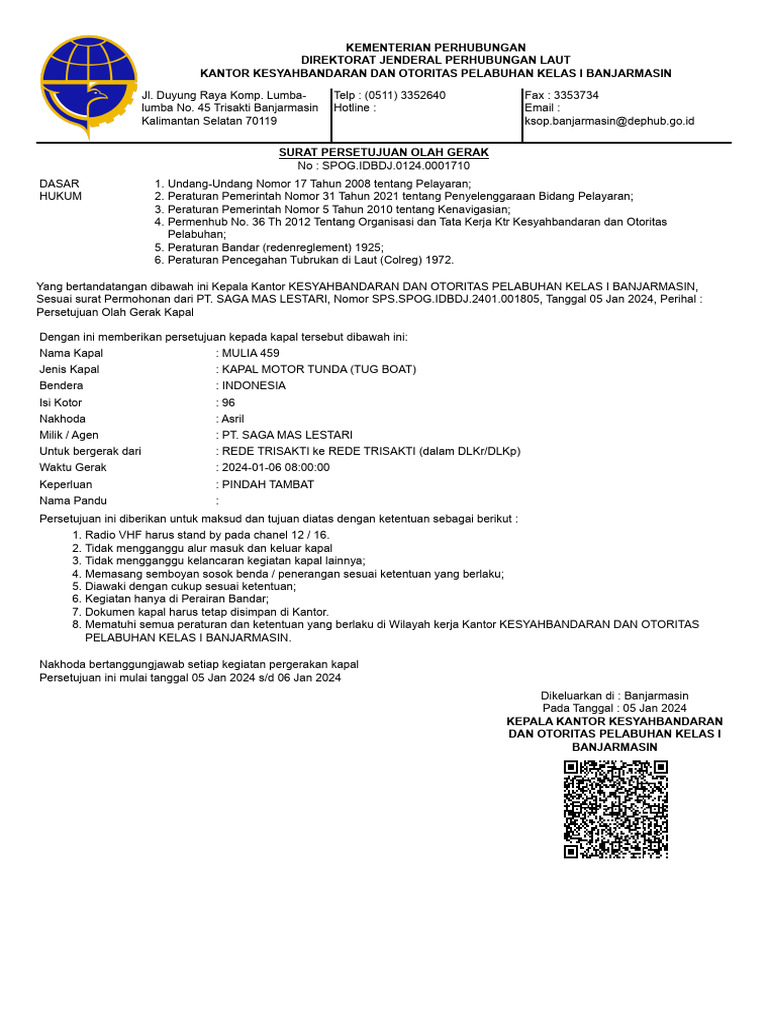 KEMENTERIAN PERHUBUNGAN
DIREKTORAT JENDERAL PERHUBUNGAN LAUT
KANTOR KESYAHBANDARAN DAN OTORITAS PELABUHAN KELAS I BANJARMASIN

Jl. Duyung Raya Komp. Lumba-lumba No. 45 Trisakti Banjarmasin Kalimantan Selatan 70119

Telp : (0511) 3352640
Hotline :

Fax : 3353734
Email :
ksop.banjarmasin@dephub.go.id

SURAT PERSETUJUAN OLAH GERAK
No : SPOG.IDBDJ.0124.0001710

DASAR HUKUM
1. Undang-Undang Nomor 17 Tahun 2008 tentang Pelayaran;
2. Peraturan Pemerintah Nomor 31 Tahun 2021 tentang Penyelenggaraan Bidang Pelayaran;
3. Peraturan Pemerintah Nomor 5 Tahun 2010 tentang Kenavigasian;
4. Permenhub No. 36 Th 2012 Tentang Organisasi dan Tata Kerja Ktr Kesyahbandaran dan Otoritas Pelabuhan;
5. Peraturan Bandar (redenreglement) 1925;
6. Peraturan Pencegahan Tubrukan di Laut (Colreg) 1972.

Yang bertandatangan dibawah ini Kepala Kantor KESYAHBANDARAN DAN OTORITAS PELABUHAN KELAS I BANJARMASIN, Sesuai surat Permohonan dari PT. SAGA MAS LESTARI, Nomor SPS.SPOG.IDBDJ.2401.001805, Tanggal 05 Jan 2024, Perihal : Persetujuan Olah Gerak Kapal

Dengan ini memberikan persetujuan kepada kapal tersebut dibawah ini:
Nama Kapal : MULIA 459
Jenis Kapal : KAPAL MOTOR TUNDA (TUG BOAT)
Bendera : INDONESIA
Isi Kotor : 96
Nakhoda : Asril
Milik / Agen : PT. SAGA MAS LESTARI
Untuk bergerak dari : REDE TRISAKTI ke REDE TRISAKTI (dalam DLKr/DLKp)
Waktu Gerak : 2024-01-06 08:00:00
Keperluan : PINDAH TAMBAT
Nama Pandu :

Persetujuan ini diberikan untuk maksud dan tujuan diatas dengan ketentuan sebagai berikut :
1. Radio VHF harus stand by pada chanel 12 / 16.
2. Tidak mengganggu alur masuk dan keluar kapal
3. Tidak mengganggu kelancaran kegiatan kapal lainnya;
4. Memasang semboyan sosok benda / penerangan sesuai ketentuan yang berlaku;
5. Diawaki dengan cukup sesuai ketentuan;
6. Kegiatan hanya di Perairan Bandar;
7. Dokumen kapal harus tetap disimpan di Kantor.
8. Mematuhi semua peraturan dan ketentuan yang berlaku di Wilayah kerja Kantor KESYAHBANDARAN DAN OTORITAS PELABUHAN KELAS I BANJARMASIN.

Nakhoda bertanggungjawab setiap kegiatan pergerakan kapal
Persetujuan ini mulai tanggal 05 Jan 2024 s/d 06 Jan 2024

Dikeluarkan di : Banjarmasin
Pada Tanggal : 05 Jan 2024
KEPALA KANTOR KESYAHBANDARAN DAN OTORITAS PELABUHAN KELAS I BANJARMASIN